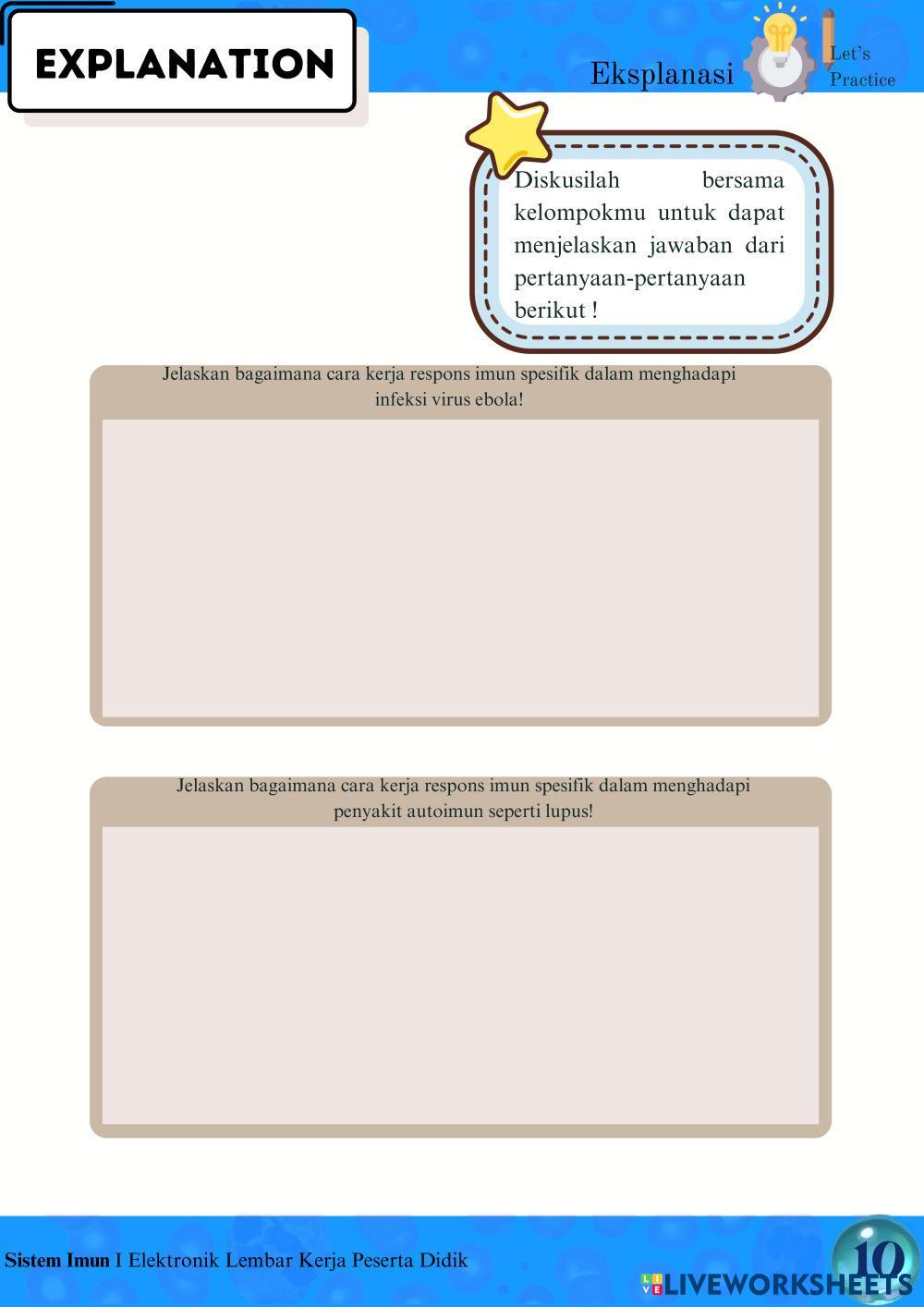 EXPLANATION

Eksplanasi

Let's Practice

Diskusilah bersama kelompokmu untuk dapat menjelaskan jawaban dari pertanyaan-pertanyaan berikut !

Jelaskan bagaimana cara kerja respons imun spesifik dalam menghadapi infeksi virus ebola!

Jelaskan bagaimana cara kerja respons imun spesifik dalam menghadapi penyakit autoimun seperti lupus!

Sistem Imun I Elektronik Lembar Kerja Peserta Didik

10

LIVEWORKSHEETS